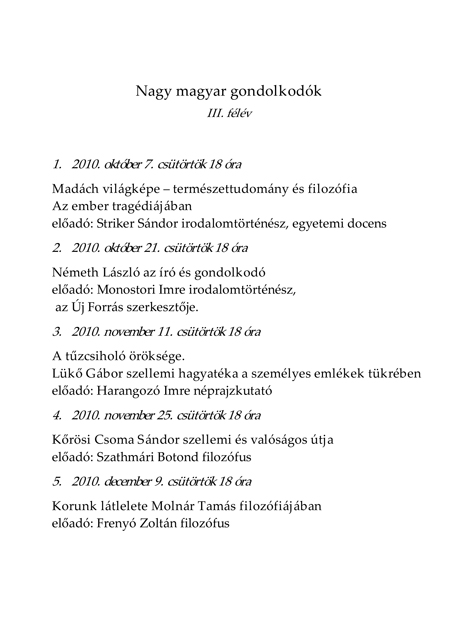 Nagy magyar gondolkodók

III. félév

1. 2010. október 7. csütörtök 18 óra

Madách világképe – természettudomány és filozófia
Az ember tragédiájában
előadó: Striker Sándor irodalomtörténész, egyetemi docens

2. 2010. október 21. csütörtök 18 óra

Németh László az író és gondolkodó
előadó: Monostori Imre irodalomtörténész,
az Új Forrás szerkesztője.

3. 2010. november 11. csütörtök 18 óra

A tűzcsiholó öröksége.
Lükő Gábor szellemi hagyatéka a személyes emlékek tükrében
előadó: Harangozó Imre néprajzkutató

4. 2010. november 25. csütörtök 18 óra

Kőrösi Csoma Sándor szellemi és valóságos útja
előadó: Szathmári Botond filozófus

5. 2010. december 9. csütörtök 18 óra

Korunk látlelete Molnár Tamás filozófiájában
előadó: Frenyó Zoltán filozófus